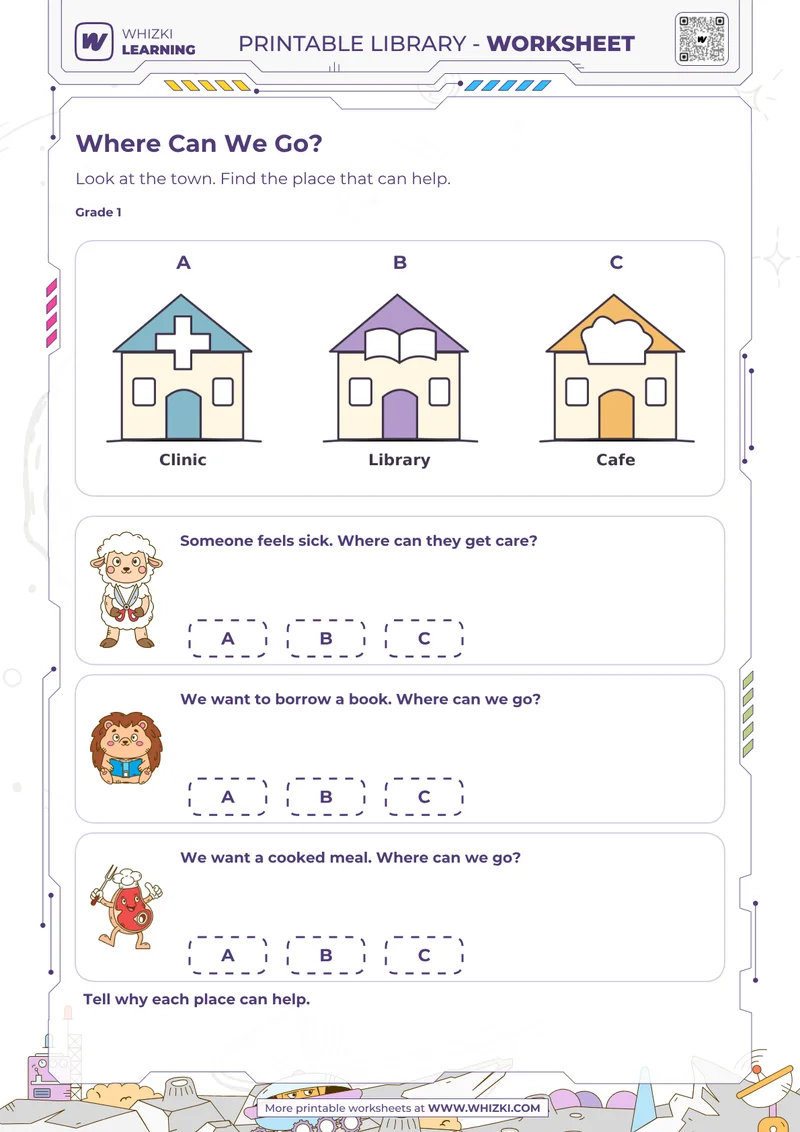 WHIZKI LEARNING

PRINTABLE LIBRARY - WORKSHEET

Where Can We Go?

Look at the town. Find the place that can help.

Grade 1

A
Clinic

B
Library

C
Cafe

Someone feels sick. Where can they get care?

A B C

We want to borrow a book. Where can we go?

A B C

We want a cooked meal. Where can we go?

A B C

Tell why each place can help.

More printable worksheets at WWW.WHIZKI.COM